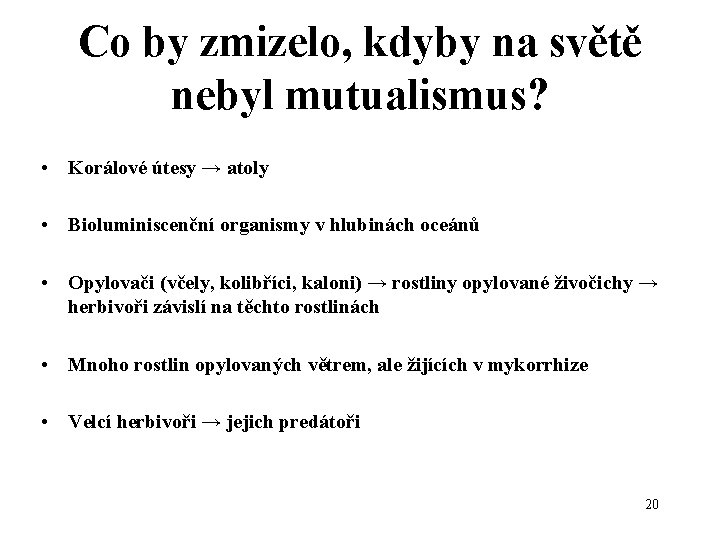 Co by zmizelo, kdyby na světě nebyl mutualismus?

• Korálové útesy → atoly

• Bioluminiscenční organismy v hlubinách oceánů

• Opylovači (včely, kolibříci, kaloni) → rostliny opylované živočichy → herbivoři závislí na těchto rostlinách

• Mnoho rostlin opylovaných větrem, ale žijících v mykorrhize

• Velcí herbivoři → jejich predátoři

20